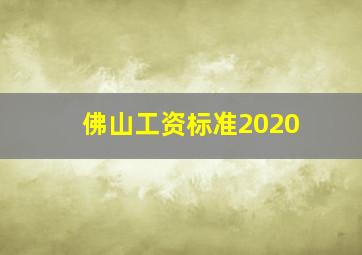 佛山工资标准2020